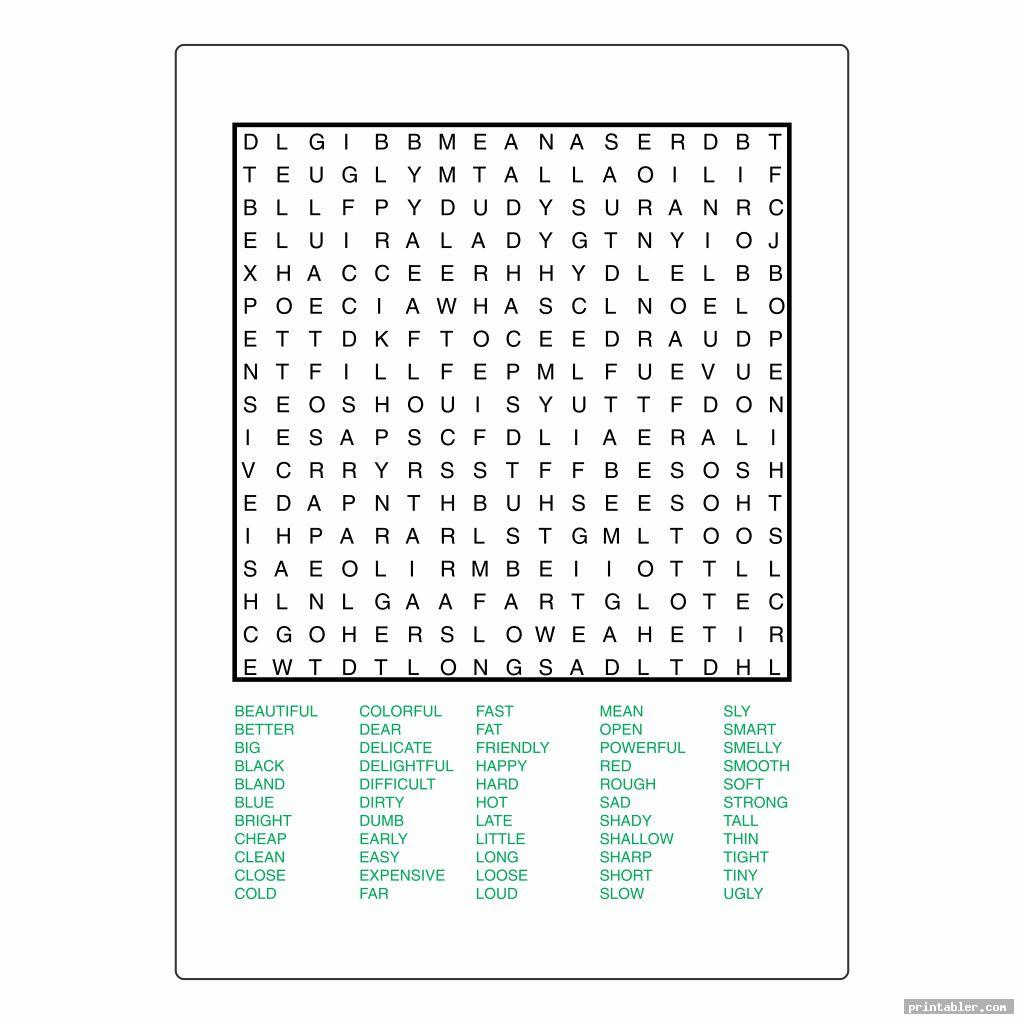 D L G I B B M E A N A S E R D B T
T E U G L Y M T A L L A O I L I F
B L L F P Y D U D Y S U R A N R C
E L U I R A L A D Y G T N Y I O J
X H A C C E E R H H Y D L E L B B
P O E C I A W H A S C L N O E L O
E T T D K F T O C E E D R A U D P
N T F I L L F E P M L F U E V U E
S E O S H O U I S Y U T T F D O N
I E S A P S C F D L I A E R A L I
V C R R Y R S S T F F B E S O S H
E D A P N T H B U H S E E S O H T
I H P A R A R L S T G M L T O O S
S A E O L I R M B E I I O T T L L
H L N L G A A F A R T G L O T E C
C G O H E R S L O W E A H E T I R
E W T D T L O N G S A D L T D H L

BEAUTIFUL
BETTER
BIG
BLACK
BLAND
BLUE
BRIGHT
CHEAP
CLEAN
CLOSE
COLD

COLORFUL
DEAR
DELICATE
DELIGHTFUL
DIFFICULT
DIRTY
DUMB
EARLY
EASY
EXPENSIVE
FAR

FAST
FAT
FRIENDLY
HAPPY
HARD
HOT
LATE
LITTLE
LONG
LOOSE
LOUD

MEAN
OPEN
POWERFUL
RED
ROUGH
SAD
SHADY
SHALLOW
SHARP
SHORT
SLOW

SLY
SMART
SMELLY
SMOOTH
SOFT
STRONG
TALL
THIN
TIGHT
TINY
UGLY

printabler.com